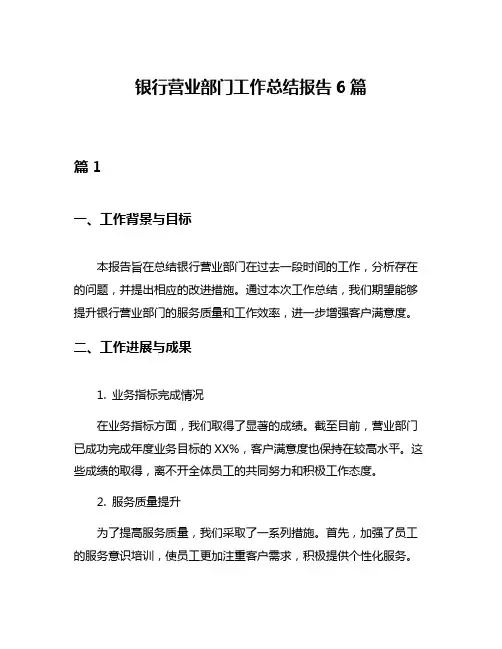 银行营业部门工作总结报告 6 篇

篇 1

一、工作背景与目标

本报告旨在总结银行营业部门在过去一段时间的工作，分析存在的问题，并提出相应的改进措施。通过本次工作总结，我们期望能够提升银行营业部门的服务质量和工作效率，进一步增强客户满意度。

二、工作进展与成果

1. 业务指标完成情况

在业务指标方面，我们取得了显著的成绩。截至目前，营业部门已成功完成年度业务目标的 XX%，客户满意度也保持在较高水平。这些成绩的取得，离不开全体员工的共同努力和积极工作态度。

2. 服务质量提升

为了提高服务质量，我们采取了一系列措施。首先，加强了员工的服务意识培训，使员工更加注重客户需求，积极提供个性化服务。